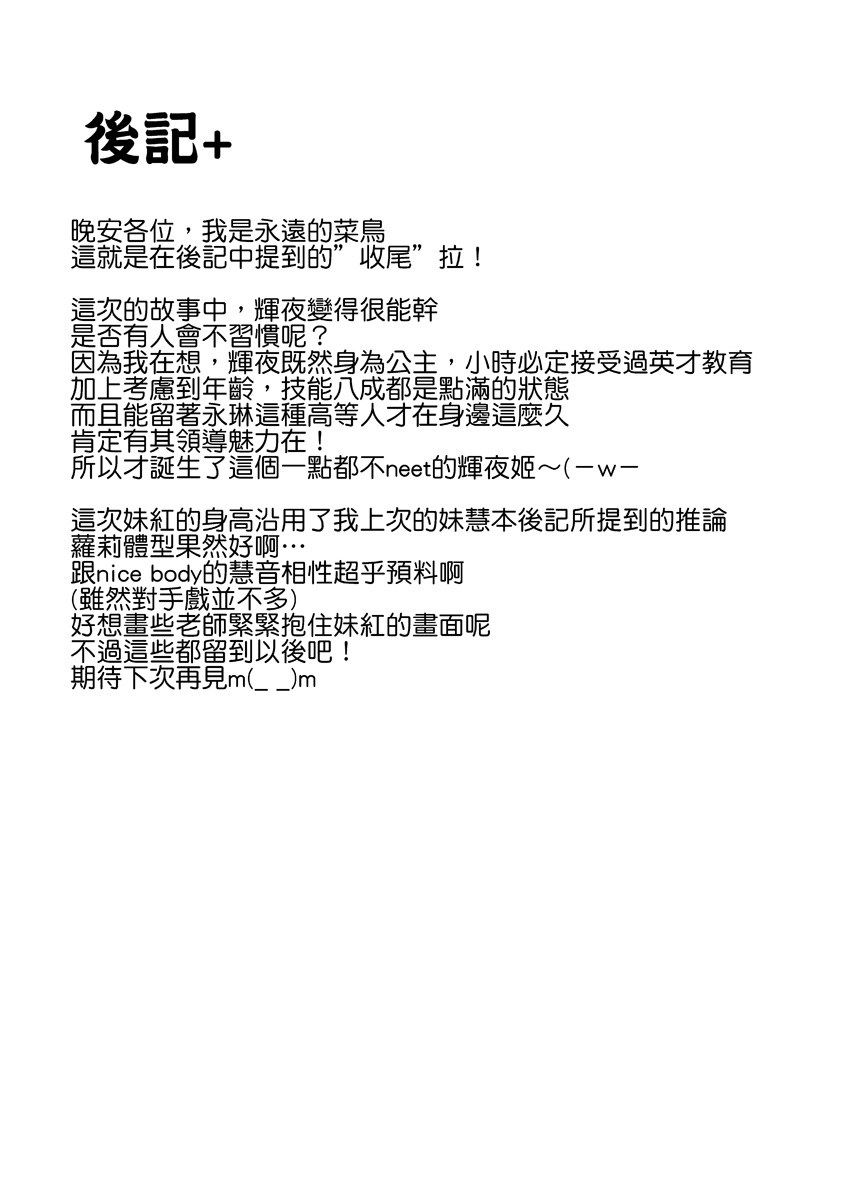 後記+

晚安各位，我是永遠的菜鳥
這就是在後記中提到的”收尾”拉！

這次的故事中，輝夜變得很能幹
是否有人會不習慣呢？
因為我在想，輝夜既然身為公主，小時必定接受過英才教育
加上考慮到年齡，技能八成都是點滿的狀態
而且能留著永琳這種高等人才在身邊這麼久
肯定有其領導魅力在！
所以才誕生了這個一點都不neet的輝夜姬～(－w－

這次妹紅的身高沿用了我上次的妹慧本後記所提到的推論
蘿莉體型果然好啊…
跟nice body的慧音相性超乎預料啊
(雖然對手戲並不多)
好想畫些老師緊緊抱住妹紅的畫面呢
不過這些都留到以後吧！
期待下次再見m(_ _)m